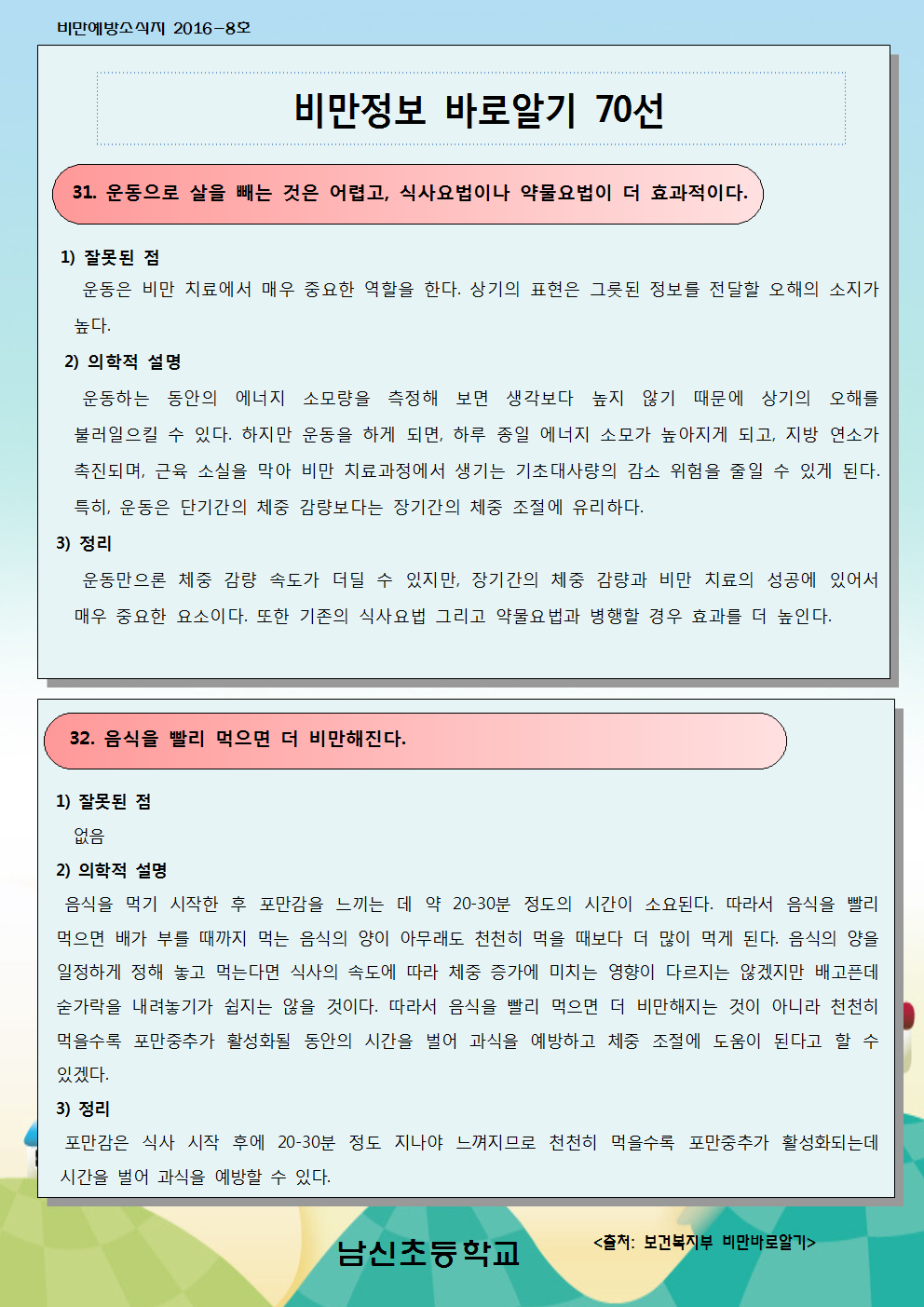 비만예방소식지 2016-8호

비만정보 바로알기 70선

31. 운동으로 살을 빼는 것은 어렵고, 식사요법이나 약물요법이 더 효과적이다.

1) 잘못된 점

운동은 비만 치료에서 매우 중요한 역할을 한다. 상기의 표현은 그릇된 정보를 전달할 오해의 소지가 높다.

2) 의학적 설명

운동하는 동안의 에너지 소모량을 측정해 보면 생각보다 높지 않기 때문에 상기의 오해를 불러일으킬 수 있다. 하지만 운동을 하게 되면, 하루 종일 에너지 소모가 높아지게 되고, 지방 연소가 촉진되며, 근육 소실을 막아 비만 치료과정에서 생기는 기초대사량의 감소 위험을 줄일 수 있게 된다. 특히, 운동은 단기간의 체중 감량보다는 장기간의 체중 조절에 유리하다.

3) 정리

운동만으론 체중 감량 속도가 더딜 수 있지만, 장기간의 체중 감량과 비만 치료의 성공에 있어서 매우 중요한 요소이다. 또한 기존의 식사요법 그리고 약물요법과 병행할 경우 효과를 더 높인다.

32. 음식을 빨리 먹으면 더 비만해진다.

1) 잘못된 점

없음

2) 의학적 설명

음식을 먹기 시작한 후 포만감을 느끼는 데 약 20-30분 정도의 시간이 소요된다. 따라서 음식을 빨리 먹으면 배가 부를 때까지 먹는 음식의 양이 아무래도 천천히 먹을 때보다 더 많이 먹게 된다. 음식의 양을 일정하게 정해 놓고 먹는다면 식사의 속도에 따라 체중 증가에 미치는 영향이 다르지는 않겠지만 배고픈데 숟가락을 내려놓기가 쉽지는 않을 것이다. 따라서 음식을 빨리 먹으면 더 비만해지는 것이 아니라 천천히 먹을수록 포만중추가 활성화될 동안의 시간을 벌어 과식을 예방하고 체중 조절에 도움이 된다고 할 수 있겠다.

3) 정리

포만감은 식사 시작 후에 20-30분 정도 지나야 느껴지므로 천천히 먹을수록 포만중추가 활성화되는데 시간을 벌어 과식을 예방할 수 있다.

남신초등학교

<출처: 보건복지부 비만바로알기>